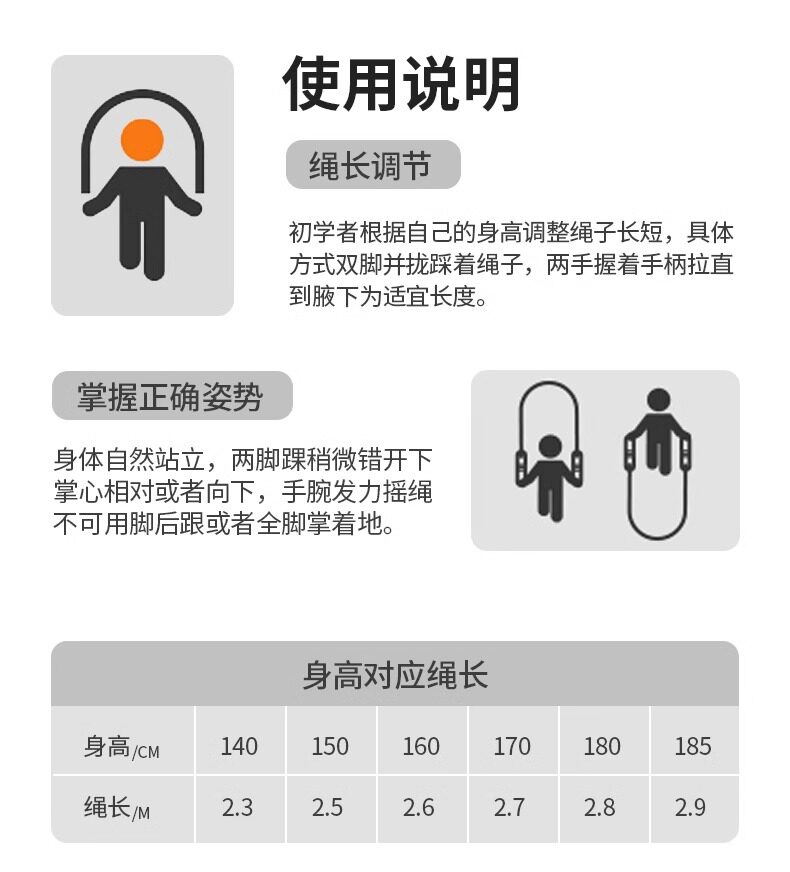 使用说明

绳长调节

初学者根据自己的身高调整绳子长短，具体方式双脚并拢踩着绳子，两手握着手柄拉直到腋下为适宜长度。

掌握正确姿势

身体自然站立，两脚踝稍微错开下掌心相对或者向下，手腕发力摇绳不可用脚后跟或者全脚掌着地。

身高对应绳长

| 身高/CM | 140 | 150 | 160 | 170 | 180 | 185 |
|---|---|---|---|---|---|---|
| 绳长/M | 2.3 | 2.5 | 2.6 | 2.7 | 2.8 | 2.9 |